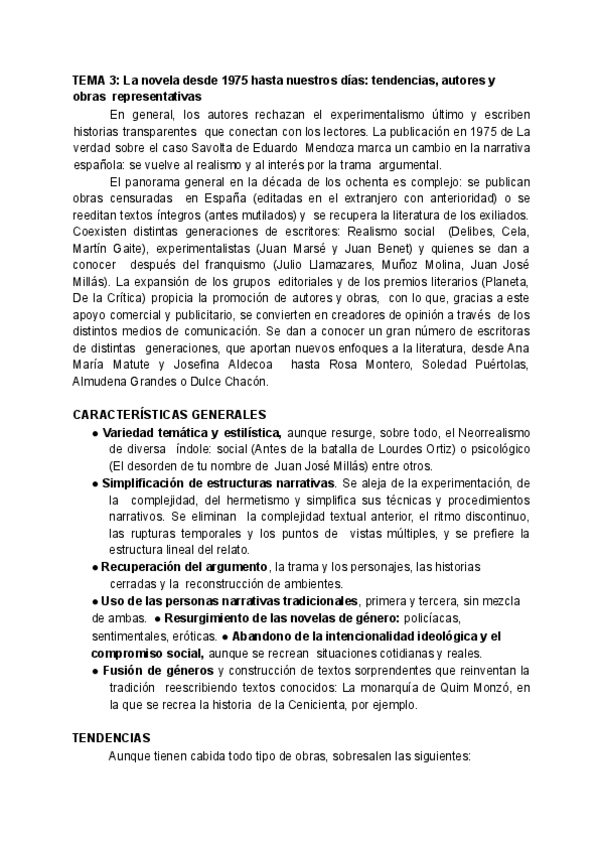 TEMA 3: La novela desde 1975 hasta nuestros días: tendencias, autores y obras representativas

En general, los autores rechazan el experimentalismo último y escriben historias transparentes que conectan con los lectores. La publicación en 1975 de La verdad sobre el caso Savolta de Eduardo Mendoza marca un cambio en la narrativa española: se vuelve al realismo y al interés por la trama argumental.

El panorama general en la década de los ochenta es complejo: se publican obras censuradas en España (editadas en el extranjero con anterioridad) o se reeditan textos íntegros (antes mutilados) y se recupera la literatura de los exiliados. Coexisten distintas generaciones de escritores: Realismo social (Delibes, Cela, Martín Gaite), experimentalistas (Juan Marsé y Juan Benet) y quienes se dan a conocer después del franquismo (Julio Llamazares, Muñoz Molina, Juan José Millás). La expansión de los grupos editoriales y de los premios literarios (Planeta, De la Crítica) propicia la promoción de autores y obras, con lo que, gracias a este apoyo comercial y publicitario, se convierten en creadores de opinión a través de los distintos medios de comunicación. Se dan a conocer un gran número de escritoras de distintas generaciones, que aportan nuevos enfoques a la literatura, desde Ana María Matute y Josefina Aldecoa hasta Rosa Montero, Soledad Puértolas, Almudena Grandes o Dulce Chacón.

CARACTERÍSTICAS GENERALES

● Variedad temática y estilística, aunque resurge, sobre todo, el Neorrealismo de diversa índole: social (Antes de la batalla de Lourdes Ortiz) o psicológico (El desorden de tu nombre de Juan José Millás) entre otros.
● Simplificación de estructuras narrativas. Se aleja de la experimentación, de la complejidad, del hermetismo y simplifica sus técnicas y procedimientos narrativos. Se eliminan la complejidad textual anterior, el ritmo discontinuo, las rupturas temporales y los puntos de vistas múltiples, y se prefiere la estructura lineal del relato.
● Recuperación del argumento, la trama y los personajes, las historias cerradas y la reconstrucción de ambientes.
● Uso de las personas narrativas tradicionales, primera y tercera, sin mezcla de ambas. ● Resurgimiento de las novelas de género: policíacas, sentimentales, eróticas. ● Abandono de la intencionalidad ideológica y el compromiso social, aunque se recrean situaciones cotidianas y reales.
● Fusión de géneros y construcción de textos sorprendentes que reinventan la tradición reescribiendo textos conocidos: La monarquía de Quim Monzó, en la que se recrea la historia de la Cenicienta, por ejemplo.

TENDENCIAS

Aunque tienen cabida todo tipo de obras, sobresalen las siguientes: